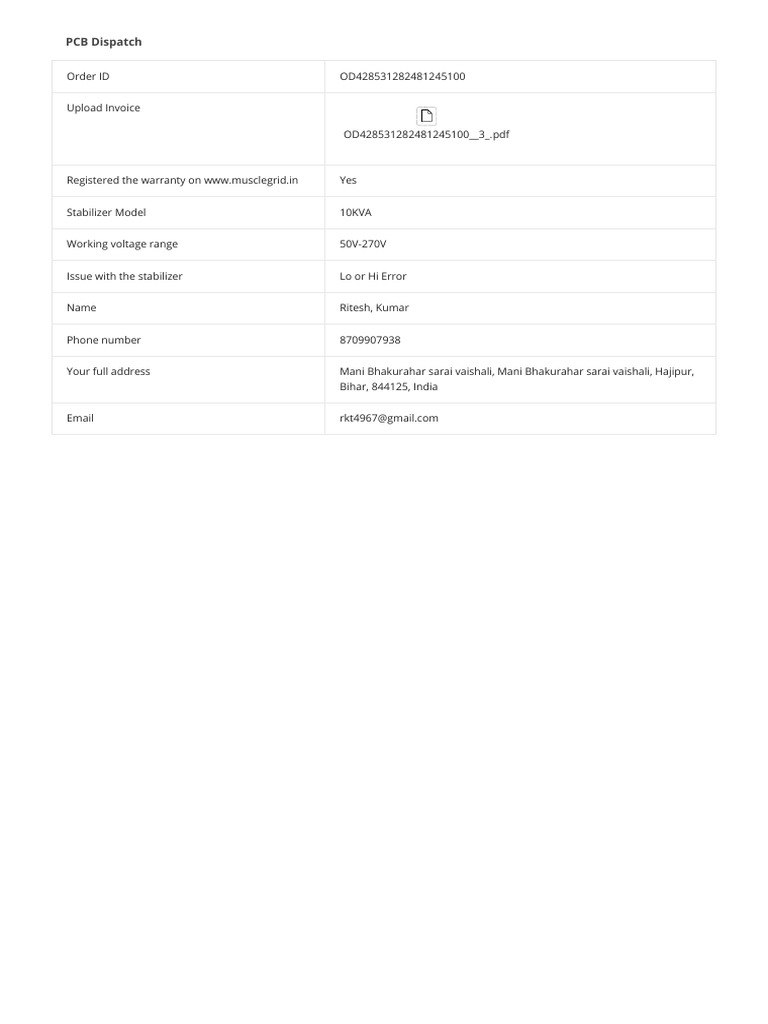 PCB Dispatch

| Order ID | OD428531282481245100 |
|---|---|
| Upload Invoice | OD428531282481245100__3_.pdf |
| Registered the warranty on www.musclegrid.in | Yes |
| Stabilizer Model | 10KVA |
| Working voltage range | 50V-270V |
| Issue with the stabilizer | Lo or Hi Error |
| Name | Ritesh, Kumar |
| Phone number | 8709907938 |
| Your full address | Mani Bhakurahar sarai vaishali, Mani Bhakurahar sarai vaishali, Hajipur, Bihar, 844125, India |
| Email | rkt4967@gmail.com |